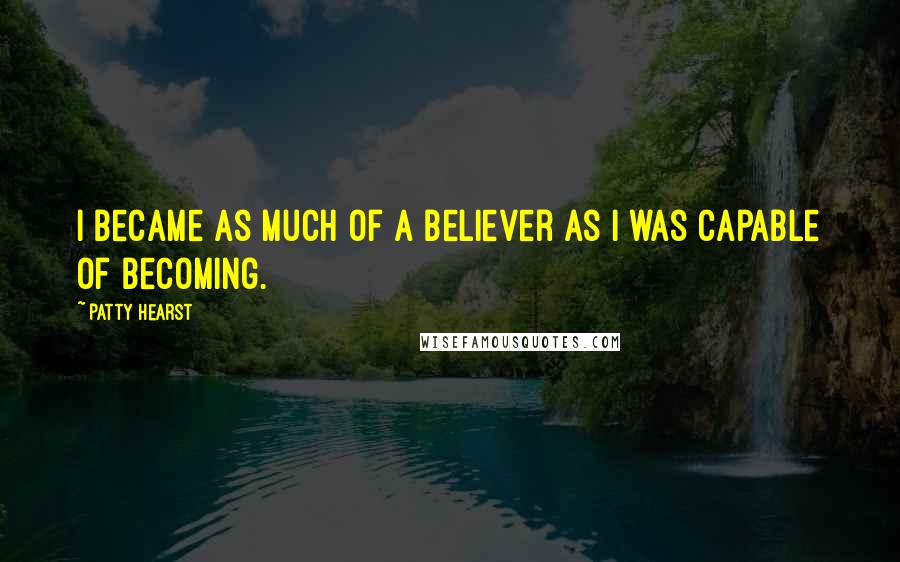 I BECAME AS MUCH OF A BELIEVER AS I WAS CAPABLE OF BECOMING.

~ PATTY HEARST

WISEFAMOUSQUOTES.COM